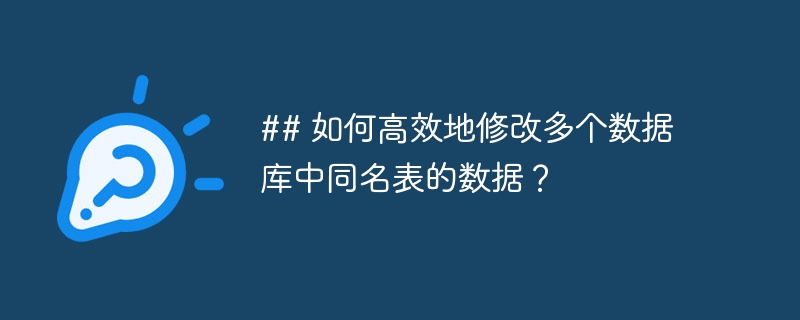 ## 如何高效地修改多个数据库中同名表的数据？